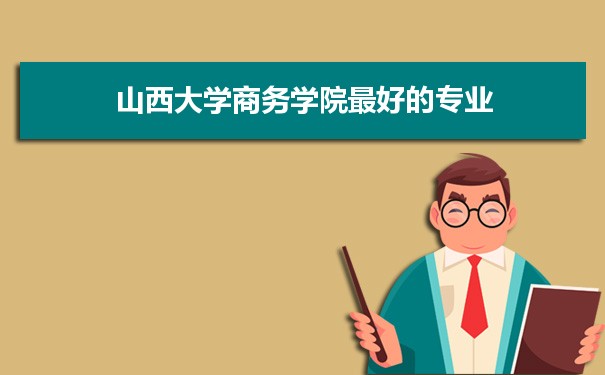 山西大学商务学院最好的专业